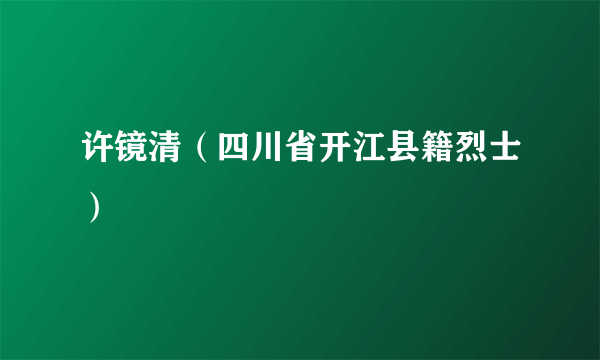 许镜清（四川省开江县籍烈士）